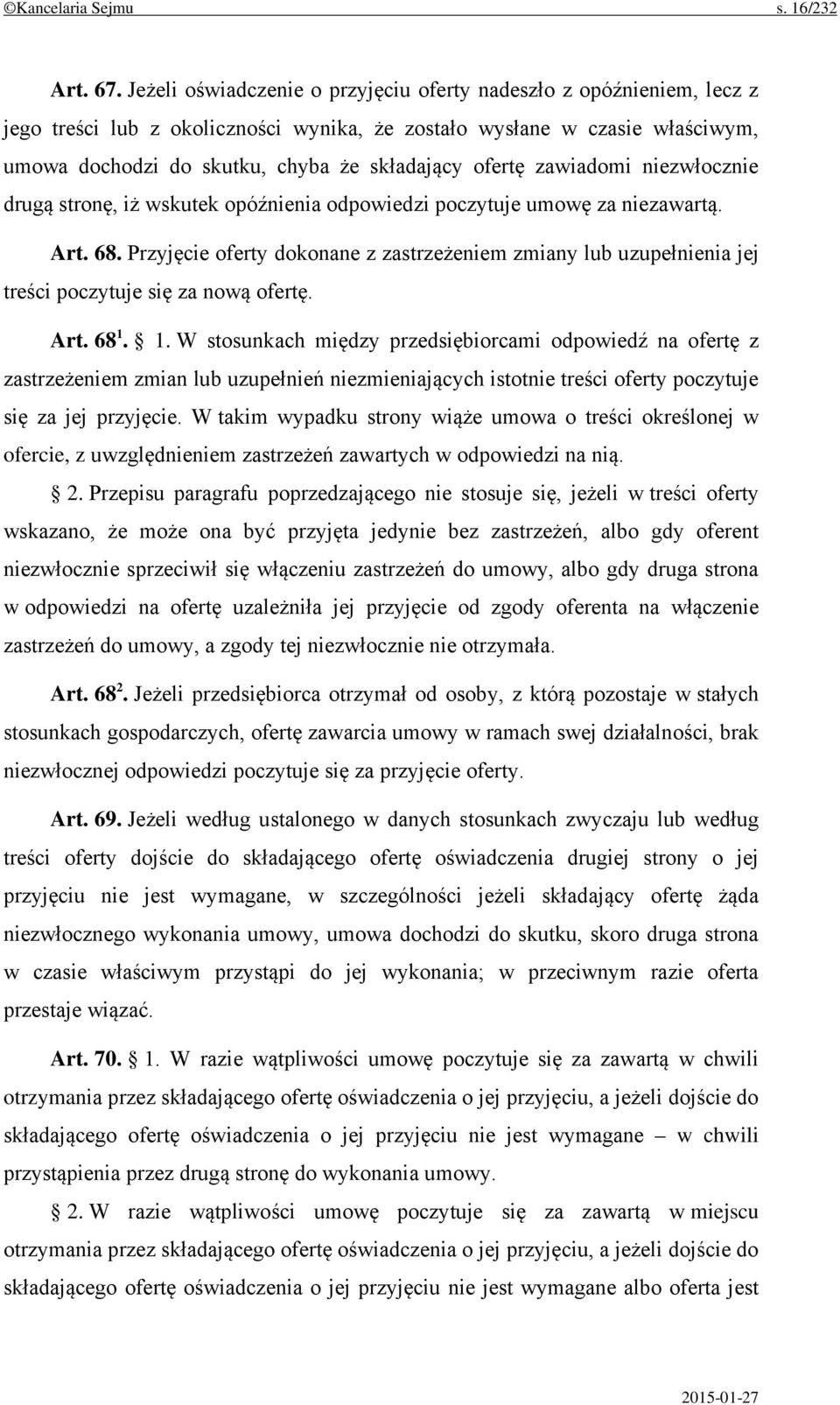 ©Kancelaria Sejmu s. 16/232

Art. 67. Jeżeli oświadczenie o przyjęciu oferty nadeszło z opóźnieniem, lecz z jego treści lub z okoliczności wynika, że zostało wysłane w czasie właściwym, umowa dochodzi do skutku, chyba że składający ofertę zawiadomi niezwłocznie drugą stronę, iż wskutek opóźnienia odpowiedzi poczytuje umowę za niezawartą.

Art. 68. Przyjęcie oferty dokonane z zastrzeżeniem zmiany lub uzupełnienia jej treści poczytuje się za nową ofertę.

Art. 68$^1$. § 1. W stosunkach między przedsiębiorcami odpowiedź na ofertę z zastrzeżeniem zmian lub uzupełnień niezmieniających istotnie treści oferty poczytuje się za jej przyjęcie. W takim wypadku strony wiąże umowa o treści określonej w ofercie, z uwzględnieniem zastrzeżeń zawartych w odpowiedzi na nią.

§ 2. Przepisu paragrafu poprzedzającego nie stosuje się, jeżeli w treści oferty wskazano, że może ona być przyjęta jedynie bez zastrzeżeń, albo gdy oferent niezwłocznie sprzeciwił się włączeniu zastrzeżeń do umowy, albo gdy druga strona w odpowiedzi na ofertę uzależniła jej przyjęcie od zgody oferenta na włączenie zastrzeżeń do umowy, a zgody tej niezwłocznie nie otrzymała.

Art. 68$^2$. Jeżeli przedsiębiorca otrzymał od osoby, z którą pozostaje w stałych stosunkach gospodarczych, ofertę zawarcia umowy w ramach swej działalności, brak niezwłocznej odpowiedzi poczytuje się za przyjęcie oferty.

Art. 69. Jeżeli według ustalonego w danych stosunkach zwyczaju lub według treści oferty dojście do składającego ofertę oświadczenia drugiej strony o jej przyjęciu nie jest wymagane, w szczególności jeżeli składający ofertę żąda niezwłocznego wykonania umowy, umowa dochodzi do skutku, skoro druga strona w czasie właściwym przystąpi do jej wykonania; w przeciwnym razie oferta przestaje wiązać.

Art. 70. § 1. W razie wątpliwości umowę poczytuje się za zawartą w chwili otrzymania przez składającego ofertę oświadczenia o jej przyjęciu, a jeżeli dojście do składającego ofertę oświadczenia o jej przyjęciu nie jest wymagane – w chwili przystąpienia przez drugą stronę do wykonania umowy.

§ 2. W razie wątpliwości umowę poczytuje się za zawartą w miejscu otrzymania przez składającego ofertę oświadczenia o jej przyjęciu, a jeżeli dojście do składającego ofertę oświadczenia o jej przyjęciu nie jest wymagane albo oferta jest

2015-01-27